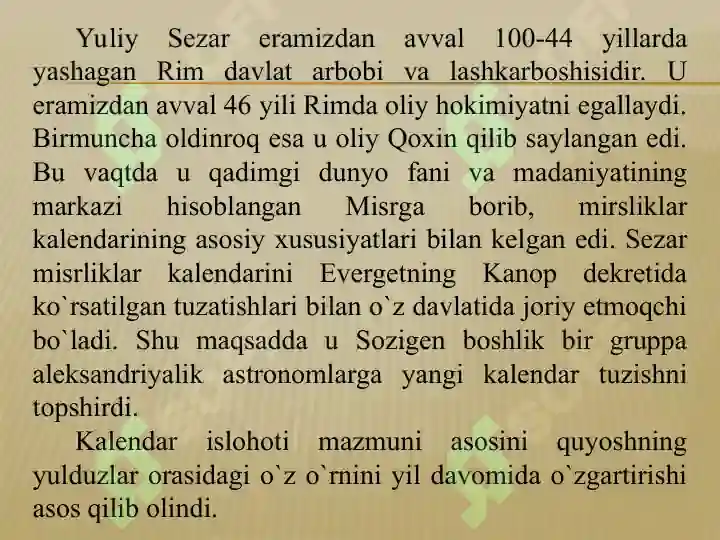 Yuliy Sezar eramizdan avval 100-44 yillarda yashagan Rim davlat arbobi va lashkarboshisidir. U eramizdan avval 46 yili Rimda oliy hokimiyatni egallaydi. Birmuncha oldinroq esa u oliy Qoxin qilib saylangan edi. Bu vaqtda u qadimgi dunyo fani va madaniyatining markazi hisoblangan Misrga borib, mirsliklar kalendarining asosiy xususiyatlari bilan kelgan edi. Sezar misrliklar kalendarini Evergetning Kanop dekretida ko`rsatilgan tuzatishlari bilan o`z davlatida joriy etmoqchi bo`ladi. Shu maqsadda u Sozigen boshlik bir gruppa aleksandriyalik astronomlarga yangi kalendar tuzishni topshirdi.

Kalendar islohoti mazmuni asosini quyoshning yulduzlar orasidagi o`z o`rnini yil davomida o`zgartirishi asos qilib olindi.